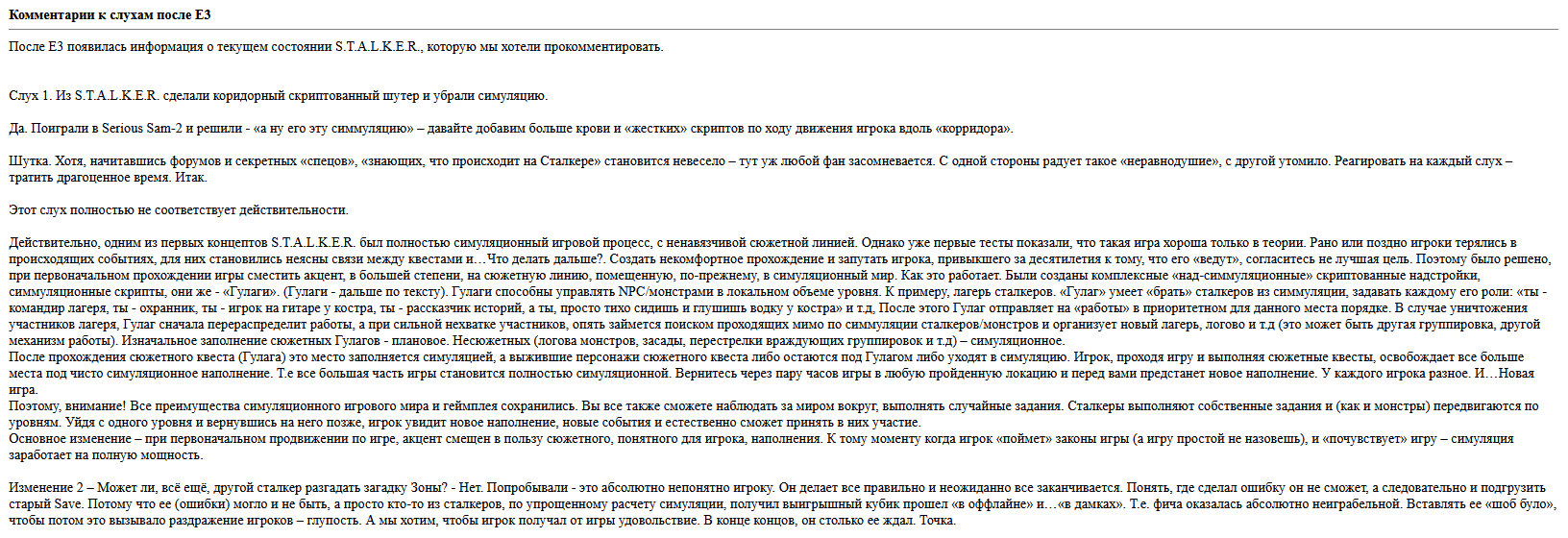 **Комментарии к слухам после E3**

После E3 появилась информация о текущем состоянии S.T.A.L.K.E.R., которую мы хотели прокомментировать.

Слух 1. Из S.T.A.L.K.E.R. сделали коридорный скриптованный шутер и убрали симуляцию.

Да. Поиграли в Serious Sam-2 и решили - «а ну его эту симмуляцию» – давайте добавим больше крови и «жестких» скриптов по ходу движения игрока вдоль «корридора».

Шутка. Хотя, начитавшись форумов и секретных «спецов», «знающих, что происходит на Сталкере» становится невесело – тут уж любой фан засомневается. С одной стороны радует такое «неравнодушие», с другой утомило. Реагировать на каждый слух – тратить драгоценное время. Итак.

Этот слух полностью не соответствует действительности.

Действительно, одним из первых концептов S.T.A.L.K.E.R. был полностью симуляционный игровой процесс, с ненавязчивой сюжетной линией. Однако уже первые тесты показали, что такая игра хороша только в теории. Рано или поздно игроки терялись в происходящих событиях, для них становились неясны связи между квестами и…Что делать дальше?. Создать некомфортное прохождение и запутать игрока, привыкшего за десятилетия к тому, что его «ведут», согласитесь не лучшая цель. Поэтому было решено, при первоначальном прохождении игры сместить акцент, в большей степени, на сюжетную линию, помещенную, по-прежнему, в симуляционный мир. Как это работает. Были созданы комплексные «над-симмуляционные» скриптованные надстройки, симмуляционные скрипты, они же - «Гулаги». (Гулаги - дальше по тексту). Гулаги способны управлять NPC/монстрами в локальном объеме уровня. К примеру, лагерь сталкеров. «Гулаг» умеет «брать» сталкеров из симмуляции, задавать каждому его роли: «ты - командир лагеря, ты - охранник, ты - игрок на гитаре у костра, ты - рассказчик историй, а ты, просто тихо сидишь и глушишь водку у костра» и т.д, После этого Гулаг отправляет на «работы» в приоритетном для данного места порядке. В случае уничтожения участников лагеря, Гулаг сначала перераспределит работы, а при сильной нехватке участников, опять займется поиском проходящих мимо по симмуляции сталкеров/монстров и организует новый лагерь, логово и т.д (это может быть другая группировка, другой механизм работы). Изначальное заполнение сюжетных Гулагов - плановое. Несюжетных (логова монстров, засады, перестрелки враждующих группировок и т.д) – симуляционное.
После прохождения сюжетного квеста (Гулага) это место заполняется симуляцией, а выжившие персонажи сюжетного квеста либо остаются под Гулагом либо уходят в симуляцию. Игрок, проходя игру и выполняя сюжетные квесты, освобождает все больше места под чисто симуляционное наполнение. Т.е все большая часть игры становится полностью симуляционной. Вернитесь через пару часов игры в любую пройденную локацию и перед вами предстанет новое наполнение. У каждого игрока разное. И…Новая игра.
Поэтому, внимание! Все преимущества симуляционного игрового мира и геймплея сохранились. Вы все также сможете наблюдать за миром вокруг, выполнять случайные задания. Сталкеры выполняют собственные задания и (как и монстры) передвигаются по уровням. Уйдя с одного уровня и вернувшись на него позже, игрок увидит новое наполнение, новые события и естественно сможет принять в них участие.
Основное изменение – при первоначальном продвижении по игре, акцент смещен в пользу сюжетного, понятного для игрока, наполнения. К тому моменту когда игрок «поймет» законы игры (а игру простой не назовешь), и «почувствует» игру – симуляция заработает на полную мощность.

Изменение 2 – Может ли, всё ещё, другой сталкер разгадать загадку Зоны? - Нет. Попробывали - это абсолютно непонятно игроку. Он делает все правильно и неожиданно все заканчивается. Понять, где сделал ошибку он не сможет, а следовательно и подгрузить старый Save. Потому что ее (ошибки) могло и не быть, а просто кто-то из сталкеров, по упрощенному расчету симуляции, получил выигрышный кубик прошел «в оффлайне» и…«в дамках». Т.е. фича оказалась абсолютно неиграбельной. Вставлять ее «шоб було», чтобы потом это вызывало раздражение игроков – глупость. А мы хотим, чтобы игрок получал от игры удовольствие. В конце концов, он столько ее ждал. Точка.